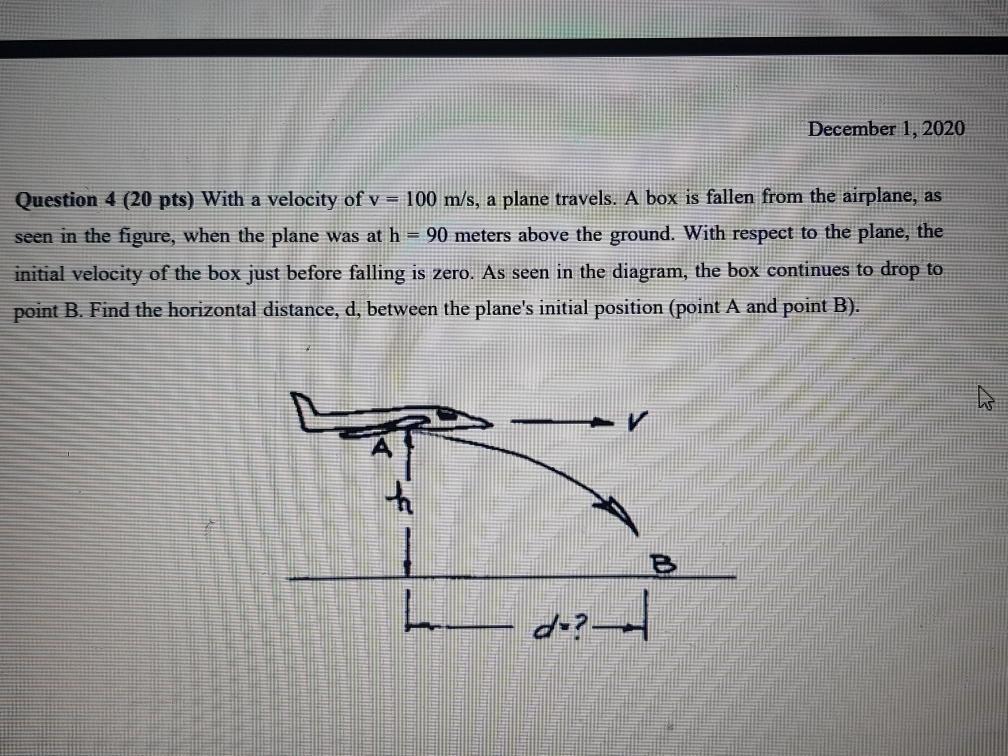 December 1, 2020

**Question 4 (20 pts)** With a velocity of v = 100 m/s, a plane travels. A box is fallen from the airplane, as seen in the figure, when the plane was at h = 90 meters above the ground. With respect to the plane, the initial velocity of the box just before falling is zero. As seen in the diagram, the box continues to drop to point B. Find the horizontal distance, d, between the plane's initial position (point A and point B).

V
A
h
B
d=?